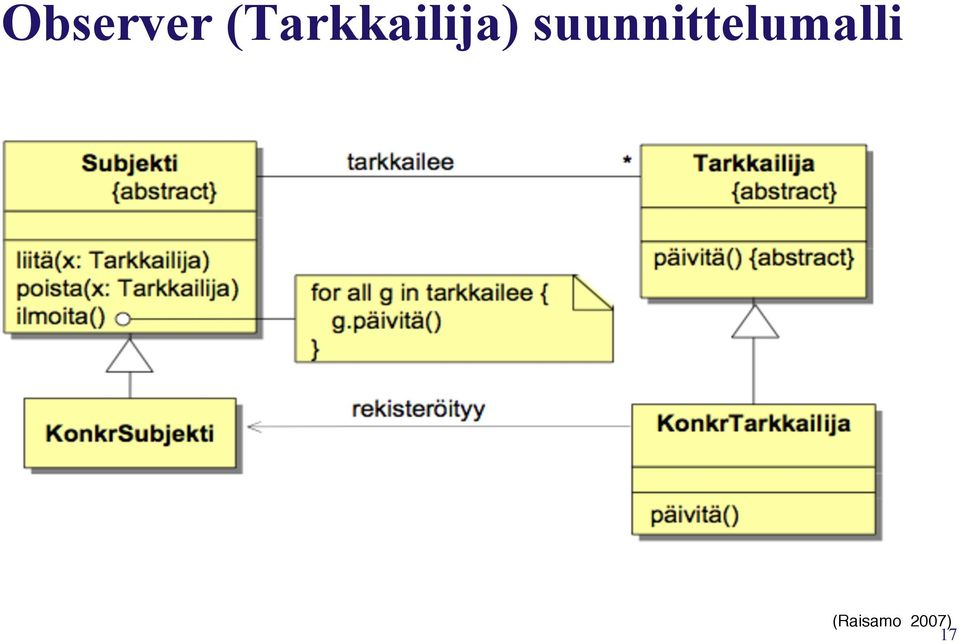 Observer (Tarkkailija) suunnittelumalli

Subjekti
{abstract}

liitä(x: Tarkkailija)
poista(x: Tarkkailija)
ilmoita()

tarkkailee

*

Tarkkailija
{abstract}

päivitä() {abstract}

for all g in tarkkailee {
g.päivitä()
}

KonkrSubjekti

rekisteröityy

KonkrTarkkailija

päivitä()

(Raisamo 2007)

17